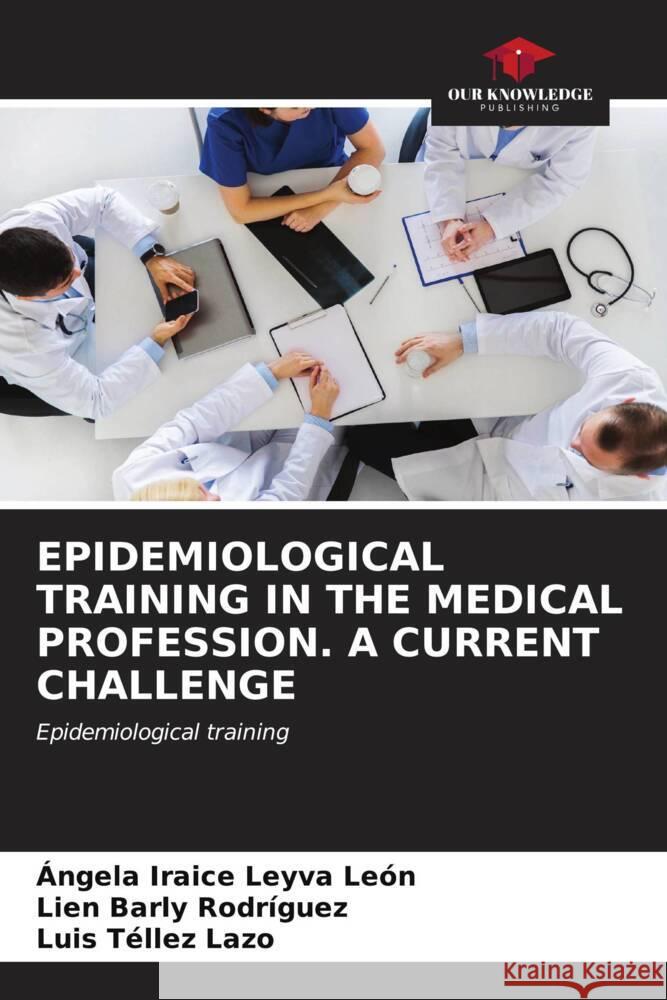 OUR KNOWLEDGE
PUBLISHING

EPIDEMIOLOGICAL TRAINING IN THE MEDICAL PROFESSION. A CURRENT CHALLENGE

Epidemiological training

Ángela Iraice Leyva León
Lien Barly Rodríguez
Luis Téllez Lazo